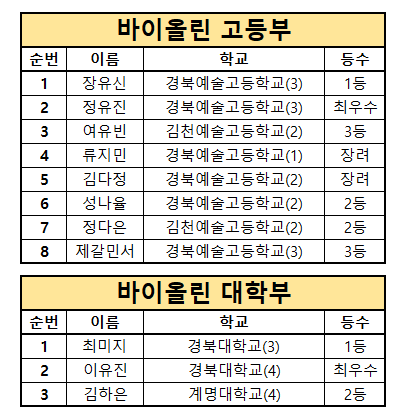 바이올린 고등부

| 순번 | 이름 | 학교 | 등수 |
|---|---|---|---|
| 1 | 장유신 | 경북예술고등학교(3) | 1등 |
| 2 | 정유진 | 경북예술고등학교(3) | 최우수 |
| 3 | 여유빈 | 김천예술고등학교(2) | 3등 |
| 4 | 류지민 | 경북예술고등학교(1) | 장려 |
| 5 | 김다정 | 경북예술고등학교(2) | 장려 |
| 6 | 성나율 | 경북예술고등학교(2) | 2등 |
| 7 | 정다은 | 김천예술고등학교(2) | 2등 |
| 8 | 제갈민서 | 경북예술고등학교(3) | 3등 |

바이올린 대학부

| 순번 | 이름 | 학교 | 등수 |
|---|---|---|---|
| 1 | 최미지 | 경북대학교(3) | 1등 |
| 2 | 이유진 | 경북대학교(4) | 최우수 |
| 3 | 김하은 | 계명대학교(4) | 2등 |